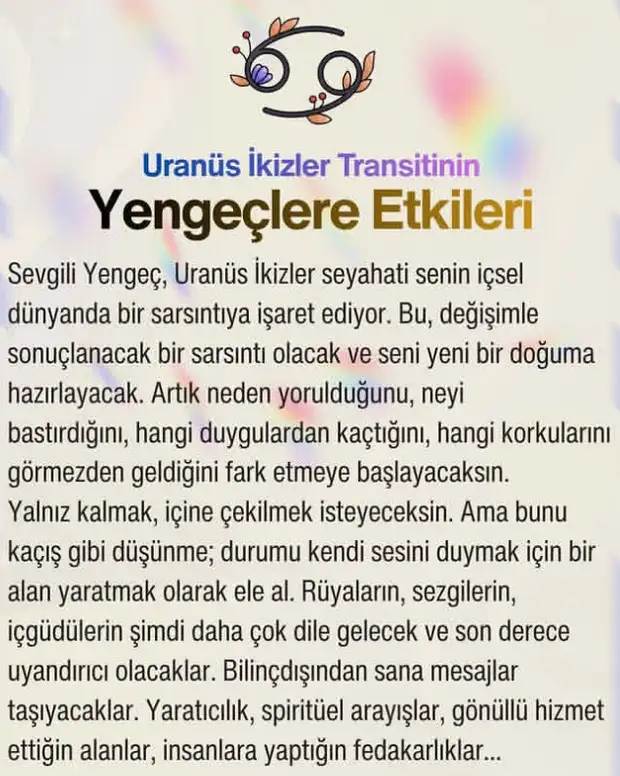 Uranüs İkizler Transitinin
Yengeçlere Etkileri

Sevgili Yengeç, Uranüs İkizler seyahati senin içsel dünyanda bir sarsıntıya işaret ediyor. Bu, değişimle sonuçlanacak bir sarsıntı olacak ve seni yeni bir doğuma hazırlayacak. Artık neden yorulduğunu, neyi bastırdığını, hangi duygulardan kaçtığını, hangi korkularını görmezden geldiğini fark etmeye başlayacaksın.

Yalnız kalmak, içine çekilmek isteyeceksin. Ama bunu kaçış gibi düşünme; durumu kendi sesini duymak için bir alan yaratmak olarak ele al. Rüyaların, sezgilerin, içgüdülerin şimdi daha çok dile gelecek ve son derece uyandırıcı olacaklar. Bilinçdışından sana mesajlar taşıyacaklar. Yaratıcılık, spiritüel arayışlar, gönüllü hizmet ettiğin alanlar, insanlara yaptığın fedakarlıklar...